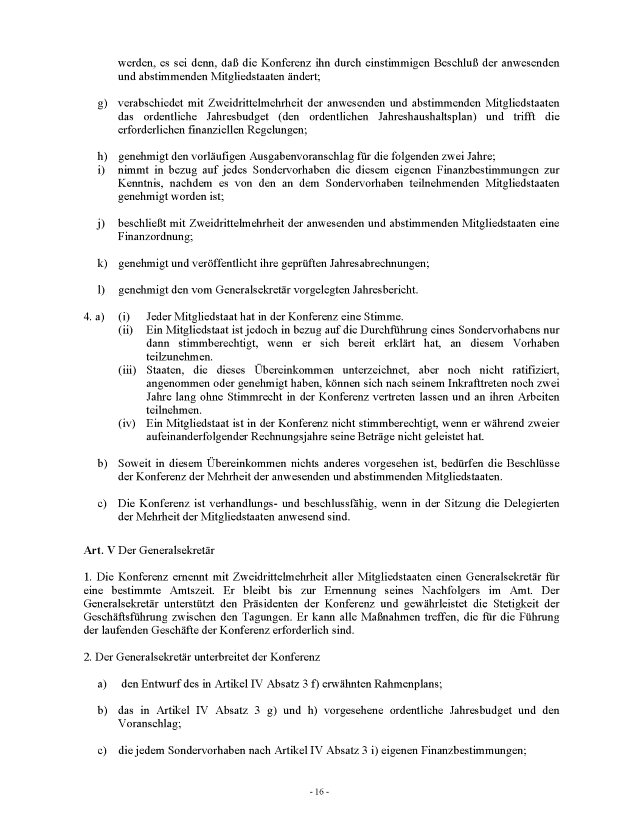 werden, es sei denn, daß die Konferenz ihn durch einstimmigen Beschluß der anwesenden und abstimmenden Mitgliedstaaten ändert;

g) verabschiedet mit Zweidrittelmehrheit der anwesenden und abstimmenden Mitgliedstaaten das ordentliche Jahresbudget (den ordentlichen Jahreshaushaltsplan) und trifft die erforderlichen finanziellen Regelungen;

h) genehmigt den vorläufigen Ausgabenvoranschlag für die folgenden zwei Jahre;
i) nimmt in bezug auf jedes Sondervorhaben die diesem eigenen Finanzbestimmungen zur Kenntnis, nachdem es von den an dem Sondervorhaben teilnehmenden Mitgliedstaaten genehmigt worden ist;

j) beschließt mit Zweidrittelmehrheit der anwesenden und abstimmenden Mitgliedstaaten eine Finanzordnung;

k) genehmigt und veröffentlicht ihre geprüften Jahresabrechnungen;

l) genehmigt den vom Generalsekretär vorgelegten Jahresbericht.

4. a) (i) Jeder Mitgliedstaat hat in der Konferenz eine Stimme.
(ii) Ein Mitgliedstaat ist jedoch in bezug auf die Durchführung eines Sondervorhabens nur dann stimmberechtigt, wenn er sich bereit erklärt hat, an diesem Vorhaben teilzunehmen.
(iii) Staaten, die dieses Übereinkommen unterzeichnet, aber noch nicht ratifiziert, angenommen oder genehmigt haben, können sich nach seinem Inkrafttreten noch zwei Jahre lang ohne Stimmrecht in der Konferenz vertreten lassen und an ihren Arbeiten teilnehmen.
(iv) Ein Mitgliedstaat ist in der Konferenz nicht stimmberechtigt, wenn er während zweier aufeinanderfolgender Rechnungsjahre seine Beträge nicht geleistet hat.

b) Soweit in diesem Übereinkommen nichts anderes vorgesehen ist, bedürfen die Beschlüsse der Konferenz der Mehrheit der anwesenden und abstimmenden Mitgliedstaaten.

c) Die Konferenz ist verhandlungs- und beschlussfähig, wenn in der Sitzung die Delegierten der Mehrheit der Mitgliedstaaten anwesend sind.

Art. V Der Generalsekretär

1. Die Konferenz ernennt mit Zweidrittelmehrheit aller Mitgliedstaaten einen Generalsekretär für eine bestimmte Amtszeit. Er bleibt bis zur Ernennung seines Nachfolgers im Amt. Der Generalsekretär unterstützt den Präsidenten der Konferenz und gewährleistet die Stetigkeit der Geschäftsführung zwischen den Tagungen. Er kann alle Maßnahmen treffen, die für die Führung der laufenden Geschäfte der Konferenz erforderlich sind.

2. Der Generalsekretär unterbreitet der Konferenz

a) den Entwurf des in Artikel IV Absatz 3 f) erwähnten Rahmenplans;

b) das in Artikel IV Absatz 3 g) und h) vorgesehene ordentliche Jahresbudget und den Voranschlag;

c) die jedem Sondervorhaben nach Artikel IV Absatz 3 i) eigenen Finanzbestimmungen;

- 16 -